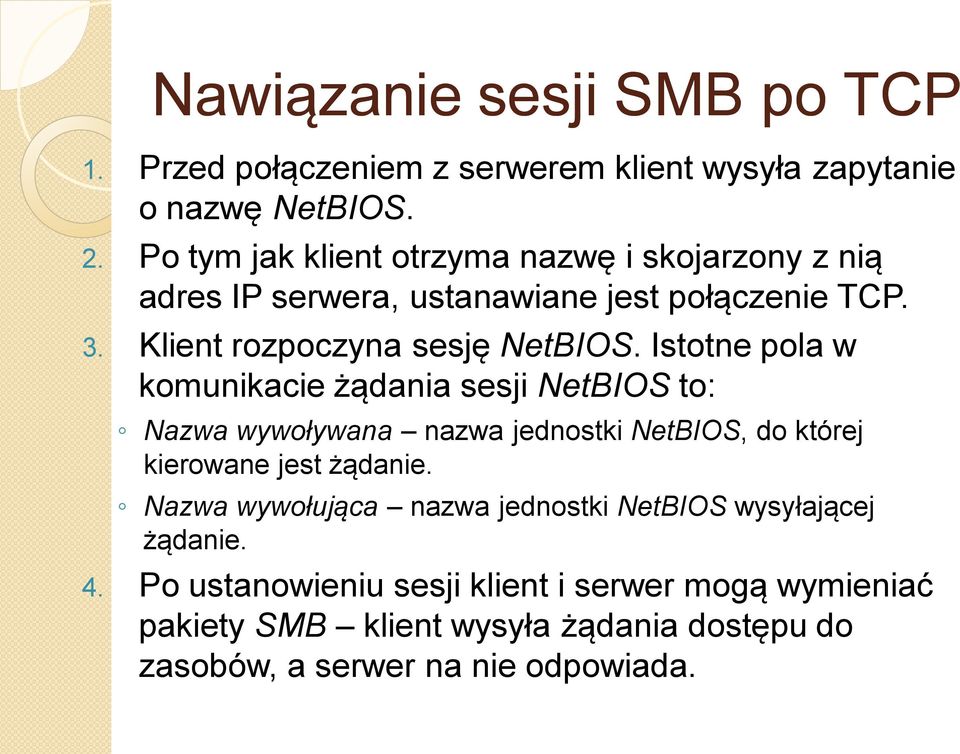 Nawiązanie sesji SMB po TCP

1. Przed połączeniem z serwerem klient wysyła zapytanie o nazwę NetBIOS.
2. Po tym jak klient otrzyma nazwę i skojarzony z nią adres IP serwera, ustanawiane jest połączenie TCP.
3. Klient rozpoczyna sesję NetBIOS. Istotne pola w komunikacie żądania sesji NetBIOS to:
◦ Nazwa wywoływana – nazwa jednostki NetBIOS, do której kierowane jest żądanie.
◦ Nazwa wywołująca – nazwa jednostki NetBIOS wysyłającej żądanie.
4. Po ustanowieniu sesji klient i serwer mogą wymieniać pakiety SMB – klient wysyła żądania dostępu do zasobów, a serwer na nie odpowiada.